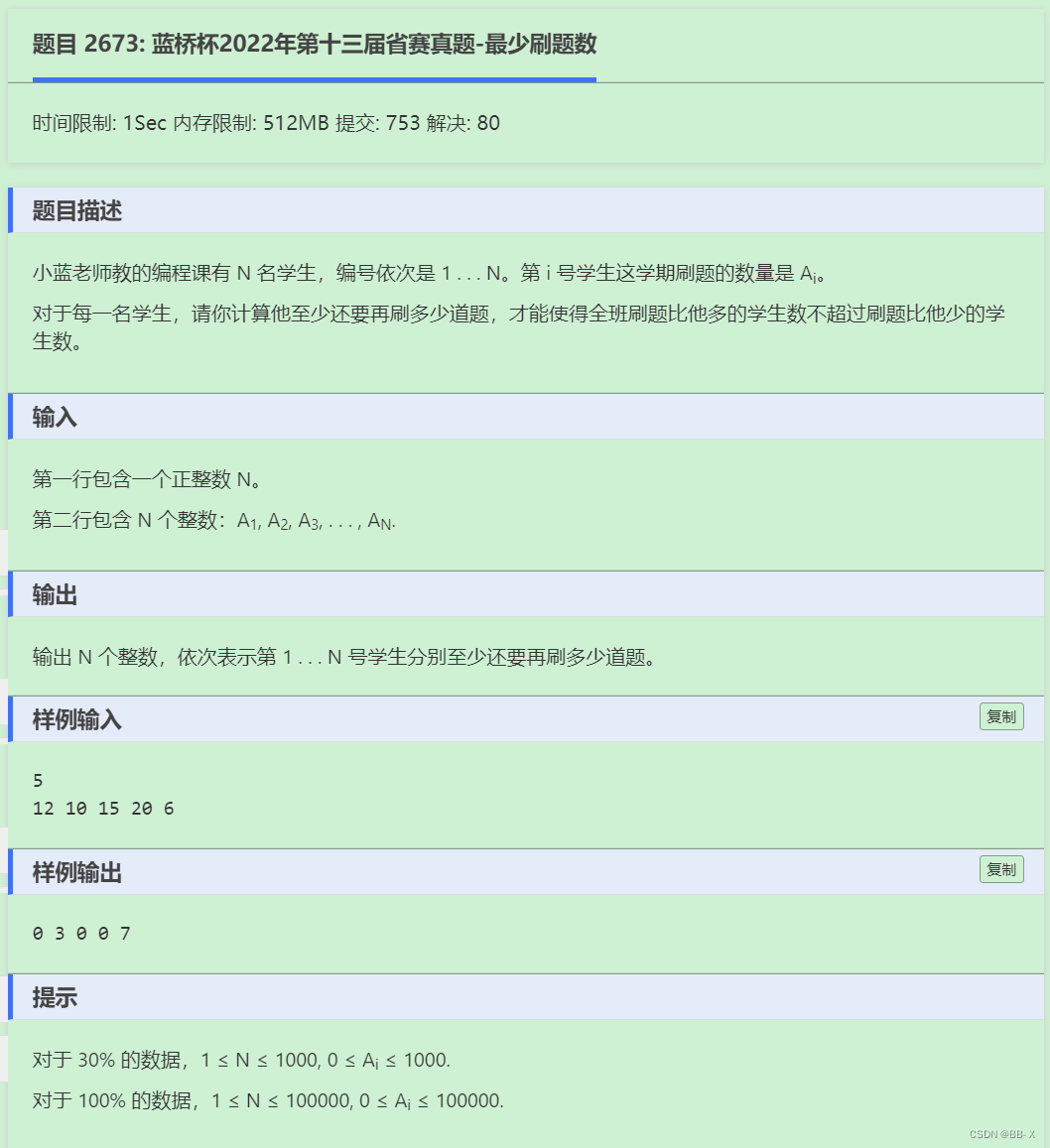 题目 2673: 蓝桥杯2022年第十三届省赛真题-最少刷题数

时间限制: 1Sec 内存限制: 512MB 提交: 753 解决: 80

题目描述

小蓝老师教的编程课有 N 名学生，编号依次是 1 . . . N。第 i 号学生这学期刷题的数量是 $A_i$。

对于每一名学生，请你计算他至少还要再刷多少道题，才能使得全班刷题比他多的学生数不超过刷题比他少的学生数。

输入

第一行包含一个正整数 N。

第二行包含 N 个整数：$A_1, A_2, A_3, . . . , A_N$.

输出

输出 N 个整数，依次表示第 1 . . . N 号学生分别至少还要再刷多少道题。

样例输入

复制

5
12 10 15 20 6

样例输出

复制

0 3 0 0 7

提示

对于 30% 的数据，$1 \le N \le 1000, 0 \le A_i \le 1000$.

对于 100% 的数据，$1 \le N \le 100000, 0 \le A_i \le 100000$.

CSDN @BB- X